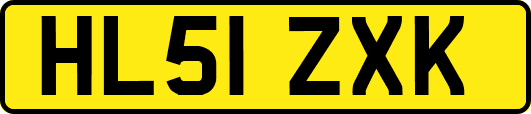 HL51 ZXK